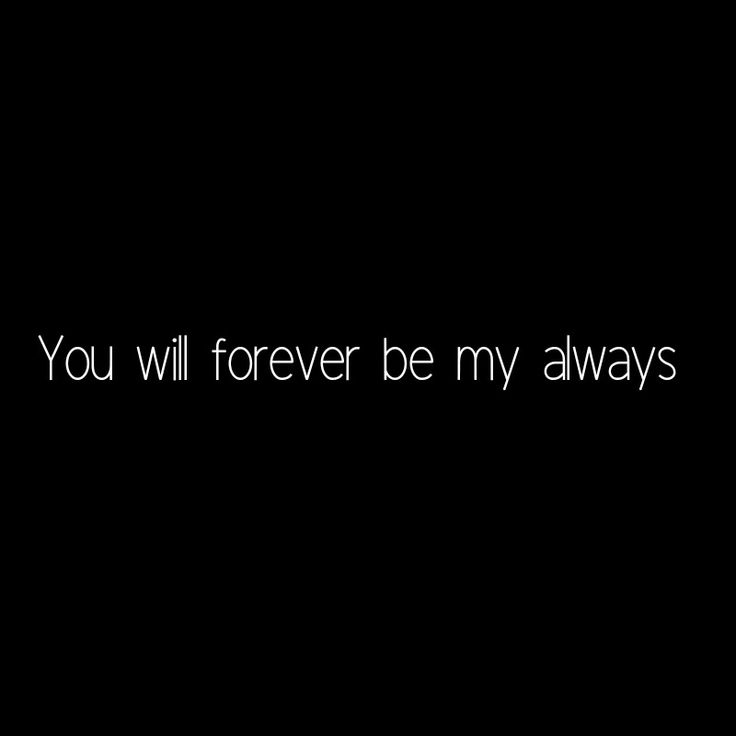 You will forever be my always